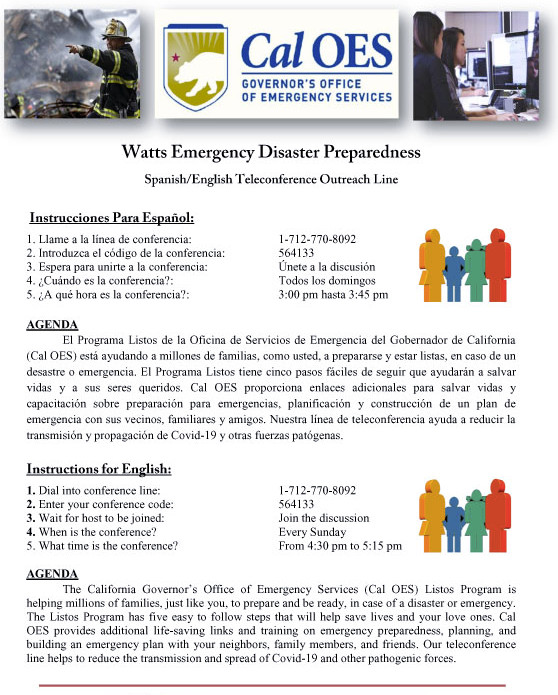 Cal OES
GOVERNOR'S OFFICE
OF EMERGENCY SERVICES

Watts Emergency Disaster Preparedness

Spanish/English Teleconference Outreach Line

Instrucciones Para Español:

| | |
|---|---|
| 1. Llame a la línea de conferencia: | 1-712-770-8092 |
| 2. Introduzca el código de la conferencia: | 564133 |
| 3. Espera para unirte a la conferencia: | Únete a la discusión |
| 4. ¿Cuándo es la conferencia?: | Todos los domingos |
| 5. ¿A qué hora es la conferencia?: | 3:00 pm hasta 3:45 pm |

AGENDA

El Programa Listos de la Oficina de Servicios de Emergencia del Gobernador de California (Cal OES) está ayudando a millones de familias, como usted, a prepararse y estar listas, en caso de un desastre o emergencia. El Programa Listos tiene cinco pasos fáciles de seguir que ayudarán a salvar vidas y a sus seres queridos. Cal OES proporciona enlaces adicionales para salvar vidas y capacitación sobre preparación para emergencias, planificación y construcción de un plan de emergencia con sus vecinos, familiares y amigos. Nuestra línea de teleconferencia ayuda a reducir la transmisión y propagación de Covid-19 y otras fuerzas patógenas.

Instructions for English:

| | |
|---|---|
| 1. Dial into conference line: | 1-712-770-8092 |
| 2. Enter your conference code: | 564133 |
| 3. Wait for host to be joined: | Join the discussion |
| 4. When is the conference? | Every Sunday |
| 5. What time is the conference? | From 4:30 pm to 5:15 pm |

AGENDA

The California Governor's Office of Emergency Services (Cal OES) Listos Program is helping millions of families, just like you, to prepare and be ready, in case of a disaster or emergency. The Listos Program has five easy to follow steps that will help save lives and your love ones. Cal OES provides additional life-saving links and training on emergency preparedness, planning, and building an emergency plan with your neighbors, family members, and friends. Our teleconference line helps to reduce the transmission and spread of Covid-19 and other pathogenic forces.